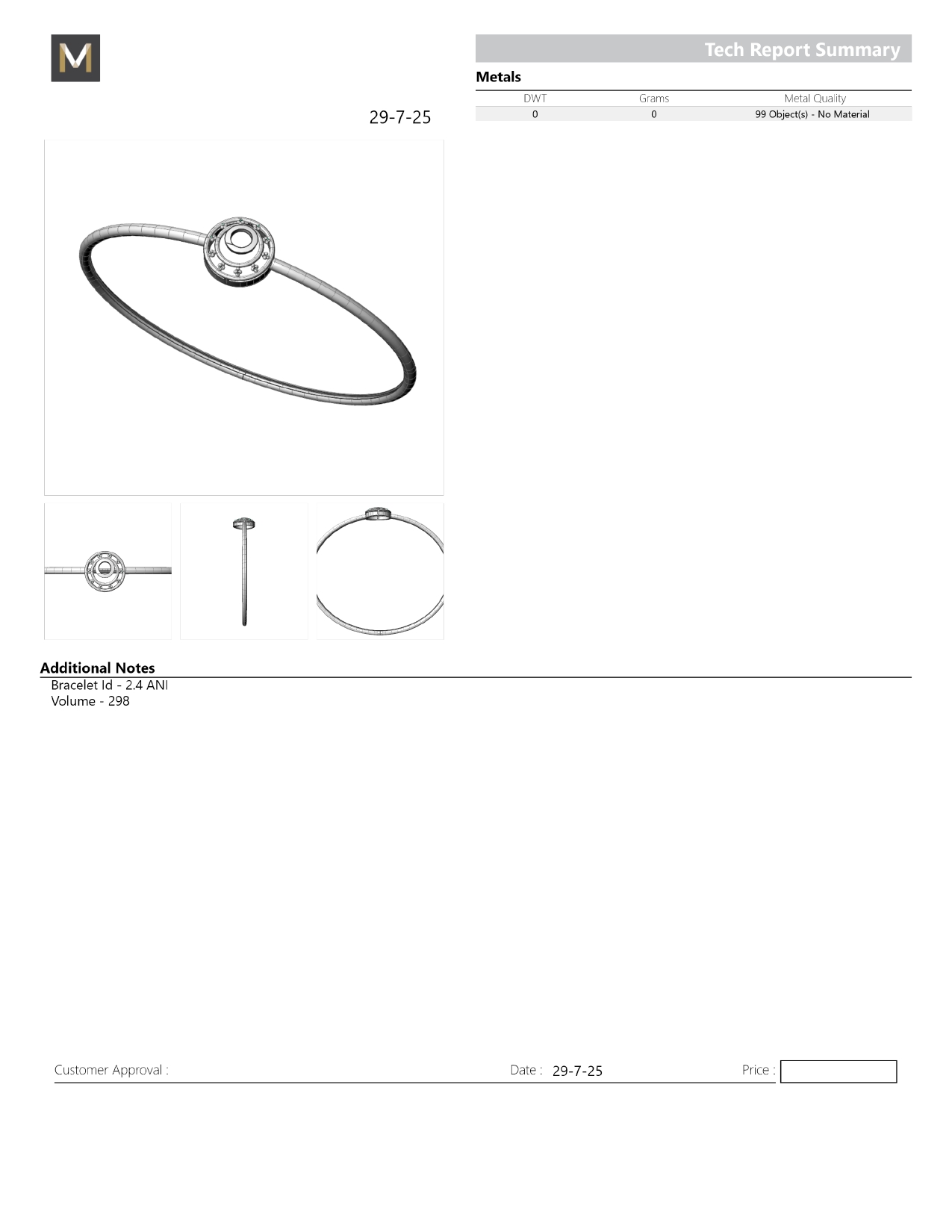 M

Tech Report Summary

Metals

| DWT | Grams | Metal Quality |
|---|---|---|
| 0 | 0 | 99 Object(s) - No Material |

29-7-25

Additional Notes
Bracelet Id - 2.4 ANI
Volume - 298

Customer Approval :

Date : 29-7-25

Price :